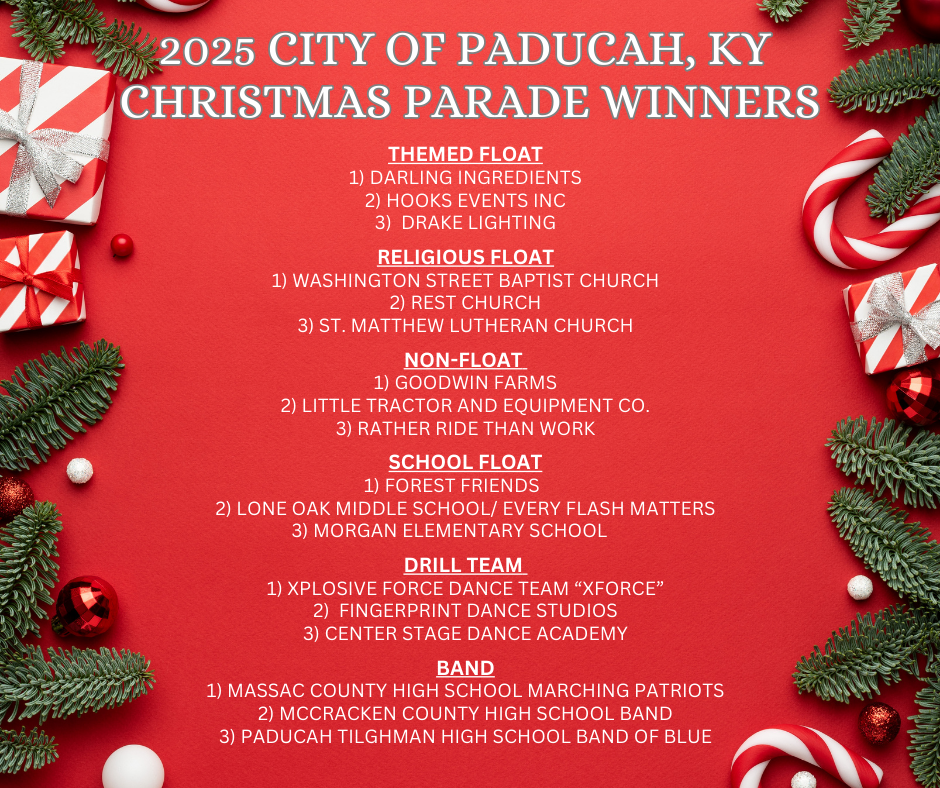 2025 CITY OF PADUCAH, KY
CHRISTMAS PARADE WINNERS

THEMED FLOAT
1) DARLING INGREDIENTS
2) HOOKS EVENTS INC
3) DRAKE LIGHTING

RELIGIOUS FLOAT
1) WASHINGTON STREET BAPTIST CHURCH
2) REST CHURCH
3) ST. MATTHEW LUTHERAN CHURCH

NON-FLOAT
1) GOODWIN FARMS
2) LITTLE TRACTOR AND EQUIPMENT CO.
3) RATHER RIDE THAN WORK

SCHOOL FLOAT
1) FOREST FRIENDS
2) LONE OAK MIDDLE SCHOOL/ EVERY FLASH MATTERS
3) MORGAN ELEMENTARY SCHOOL

DRILL TEAM
1) XPLOSIVE FORCE DANCE TEAM “XFORCE”
2) FINGERPRINT DANCE STUDIOS
3) CENTER STAGE DANCE ACADEMY

BAND
1) MASSAC COUNTY HIGH SCHOOL MARCHING PATRIOTS
2) MCCRACKEN COUNTY HIGH SCHOOL BAND
3) PADUCAH TILGHMAN HIGH SCHOOL BAND OF BLUE